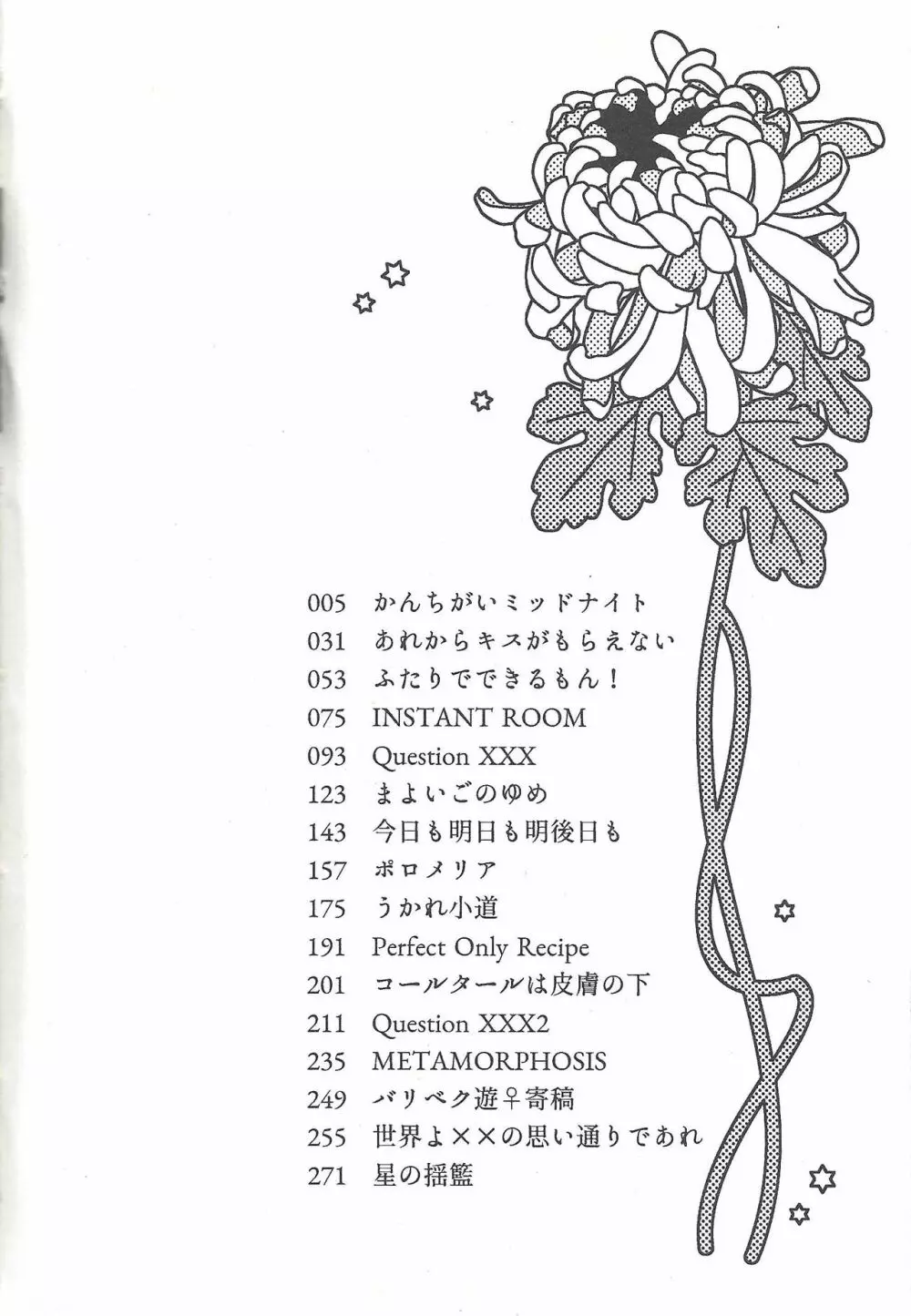 005 かんちがいミッドナイト
031 あれからキスがもらえない
053 ふたりでできるもん！
075 INSTANT ROOM
093 Question XXX
123 まよいごのゆめ
143 今日も明日も明後日も
157 ポロメリア
175 うかれ小道
191 Perfect Only Recipe
201 コールタールは皮膚の下
211 Question XXX2
235 METAMORPHOSIS
249 バリベク遊♀寄稿
255 世界よ××の思い通りであれ
271 星の揺籃